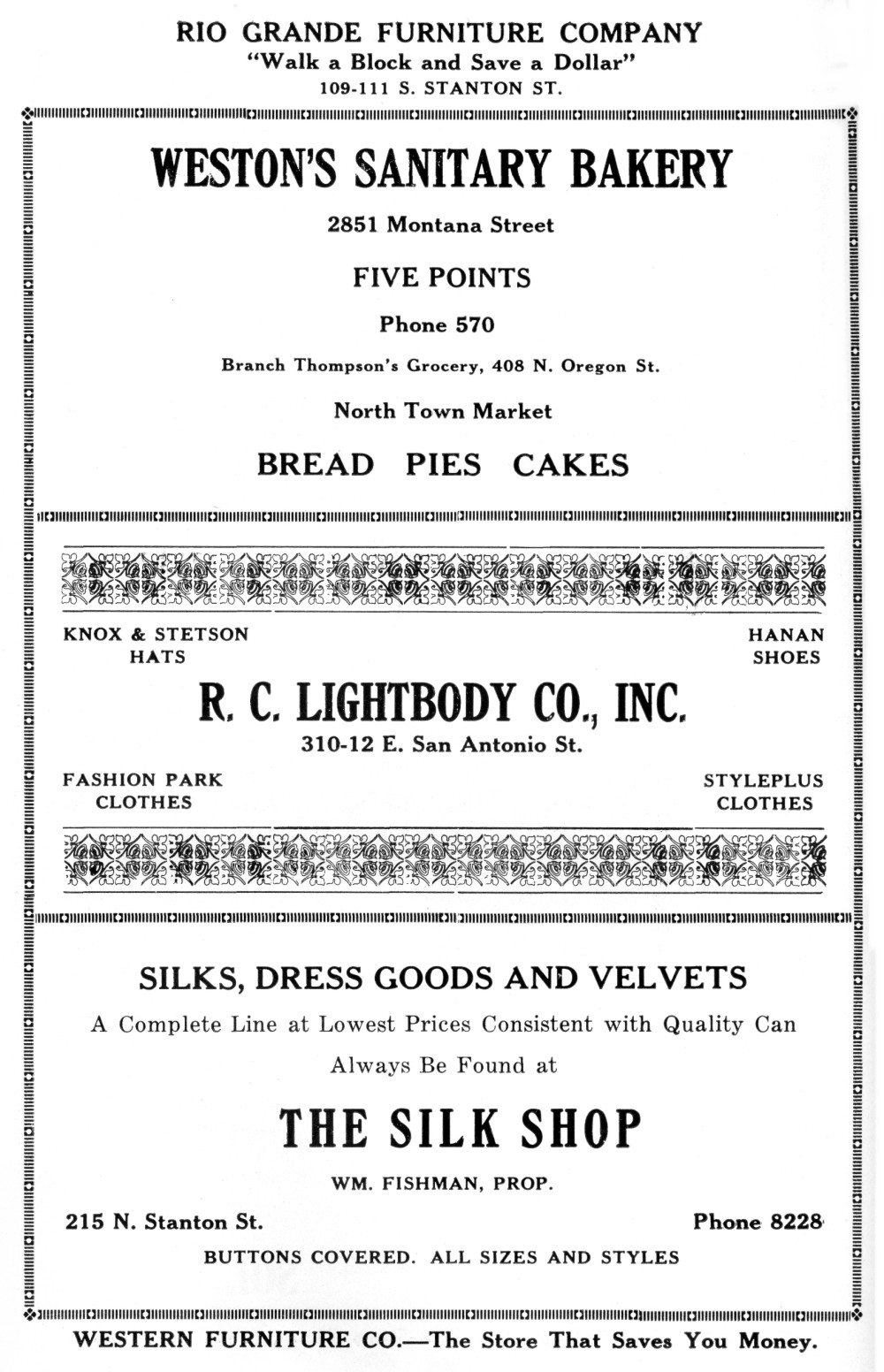 RIO GRANDE FURNITURE COMPANY
"Walk a Block and Save a Dollar"
109-111 S. STANTON ST.

WESTON'S SANITARY BAKERY

2851 Montana Street

FIVE POINTS

Phone 570

Branch Thompson's Grocery, 408 N. Oregon St.

North Town Market

BREAD PIES CAKES

KNOX & STETSON HATS

HANAN SHOES

R. C. LIGHTBODY CO., INC.

310-12 E. San Antonio St.

FASHION PARK CLOTHES

STYLEPLUS CLOTHES

SILKS, DRESS GOODS AND VELVETS

A Complete Line at Lowest Prices Consistent with Quality Can Always Be Found at

THE SILK SHOP

WM. FISHMAN, PROP.

215 N. Stanton St.

Phone 8228

BUTTONS COVERED. ALL SIZES AND STYLES

WESTERN FURNITURE CO.—The Store That Saves You Money.